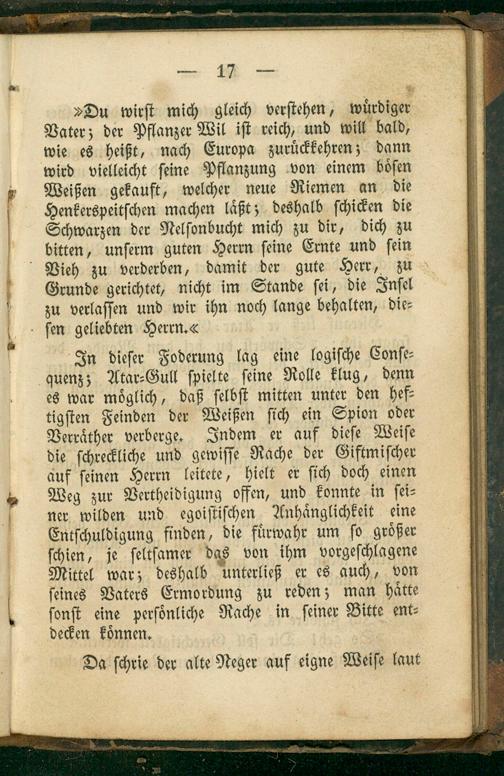 — 17 —

»Du wirst mich gleich verstehen, würdiger Vater; der Pflanzer Wil ist reich, und will bald, wie es heißt, nach Europa zurückkehren; dann wird vielleicht seine Pflanzung von einem bösen Weißen gekauft, welcher neue Riemen an die Henkerspeitschen machen läßt; deshalb schicken die Schwarzen der Nelsonbucht mich zu dir, dich zu bitten, unserm guten Herrn seine Ernte und sein Vieh zu verderben, damit der gute Herr, zu Grunde gerichtet, nicht im Stande sei, die Insel zu verlassen und wir ihn noch lange behalten, diesen geliebten Herrn.«

In dieser Foderung lag eine logische Consequenz; Atar-Gull spielte seine Rolle klug, denn es war möglich, daß selbst mitten unter den heftigsten Feinden der Weißen sich ein Spion oder Verräther verberge. Indem er auf diese Weise die schreckliche und gewisse Rache der Giftmischer auf seinen Herrn leitete, hielt er sich doch einen Weg zur Vertheidigung offen, und konnte in seiner wilden und egoistischen Anhänglichkeit eine Entschuldigung finden, die fürwahr um so größer schien, je seltsamer das von ihm vorgeschlagene Mittel war; deshalb unterließ er es auch, von seines Vaters Ermordung zu reden; man hätte sonst eine persönliche Rache in seiner Bitte entdecken können.

Da schrie der alte Neger auf eigne Weise laut